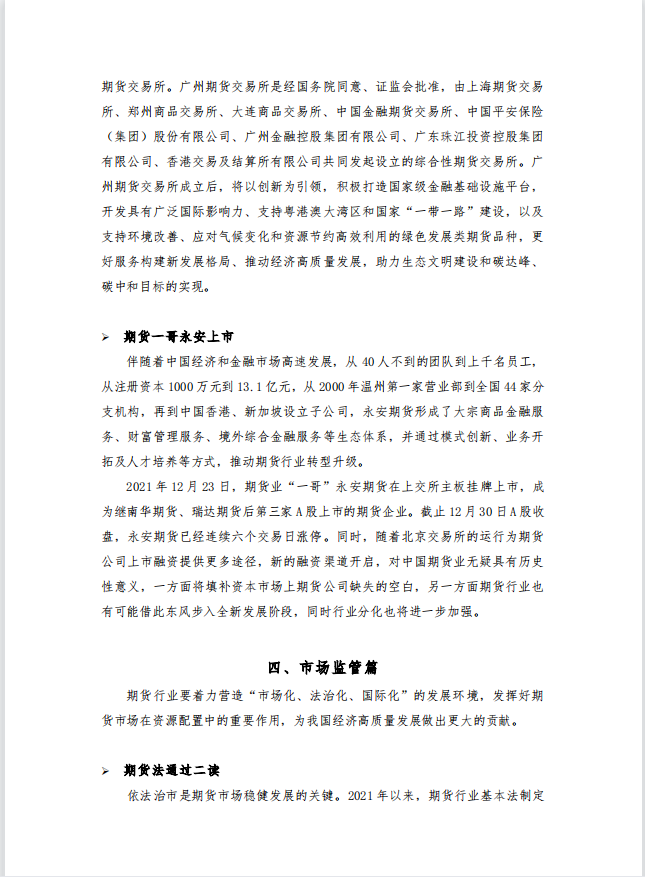 期货交易所。广州期货交易所是经国务院同意、证监会批准，由上海期货交易所、郑州商品交易所、大连商品交易所、中国金融期货交易所、中国平安保险（集团）股份有限公司、广州金融控股集团有限公司、广东珠江投资控股集团有限公司、香港交易及结算所有限公司共同发起设立的综合性期货交易所。广州期货交易所成立后，将以创新为引领，积极打造国家级金融基础设施平台，开发具有广泛国际影响力、支持粤港澳大湾区和国家“一带一路”建设，以及支持环境改善、应对气候变化和资源节约高效利用的绿色发展类期货品种，更好服务构建新发展格局、推动经济高质量发展，助力生态文明建设和碳达峰、碳中和目标的实现。

➢ 期货一哥永安上市

伴随着中国经济和金融市场高速发展，从 40 人不到的团队到上千名员工，从注册资本 1000 万元到 13.1 亿元，从 2000 年温州第一家营业部到全国 44 家分支机构，再到中国香港、新加坡设立子公司，永安期货形成了大宗商品金融服务、财富管理服务、境外综合金融服务等生态体系，并通过模式创新、业务开拓及人才培养等方式，推动期货行业转型升级。

2021 年 12 月 23 日，期货业“一哥”永安期货在上交所主板挂牌上市，成为继南华期货、瑞达期货后第三家 A 股上市的期货企业。截止 12 月 30 日 A 股收盘，永安期货已经连续六个交易日涨停。同时，随着北京交易所的运行为期货公司上市融资提供更多途径，新的融资渠道开启，对中国期货业无疑具有历史性意义，一方面将填补资本市场上期货公司缺失的空白，另一方面期货行业也有可能借此东风步入全新发展阶段，同时行业分化也将进一步加强。

四、市场监管篇

期货行业要着力营造“市场化、法治化、国际化”的发展环境，发挥好期货市场在资源配置中的重要作用，为我国经济高质量发展做出更大的贡献。

➢ 期货法通过二读

依法治市是期货市场稳健发展的关键。2021 年以来，期货行业基本法制定